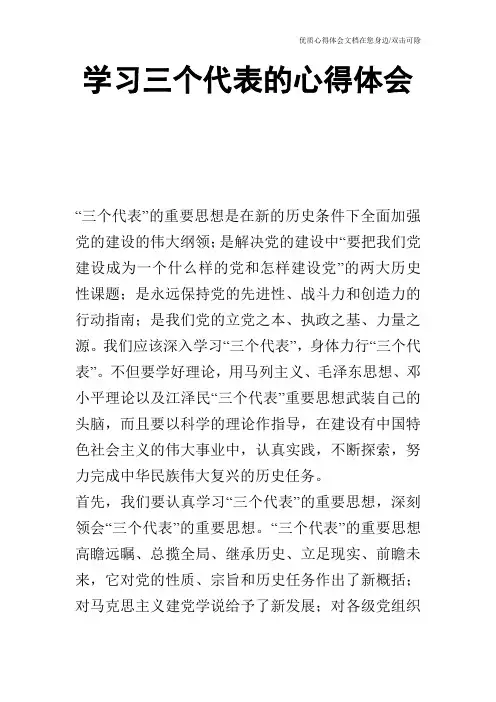 优质心得体会文档在您身边/双击可除

学习三个代表的心得体会

“三个代表”的重要思想是在新的历史条件下全面加强党的建设的伟大纲领；是解决党的建设中“要把我们党建设成为一个什么样的党和怎样建设党”的两大历史性课题；是永远保持党的先进性、战斗力和创造力的行动指南；是我们党的立党之本、执政之基、力量之源。我们应该深入学习“三个代表”，身体力行“三个代表”。不但要学好理论，用马列主义、毛泽东思想、邓小平理论以及江泽民“三个代表”重要思想武装自己的头脑，而且要以科学的理论作指导，在建设有中国特色社会主义的伟大事业中，认真实践，不断探索，努力完成中华民族伟大复兴的历史任务。
首先，我们要认真学习“三个代表”的重要思想，深刻领会“三个代表”的重要思想。“三个代表”的重要思想高瞻远瞩、总揽全局、继承历史、立足现实、前瞻未来，它对党的性质、宗旨和历史任务作出了新概括；对马克思主义建党学说给予了新发展；对各级党组织